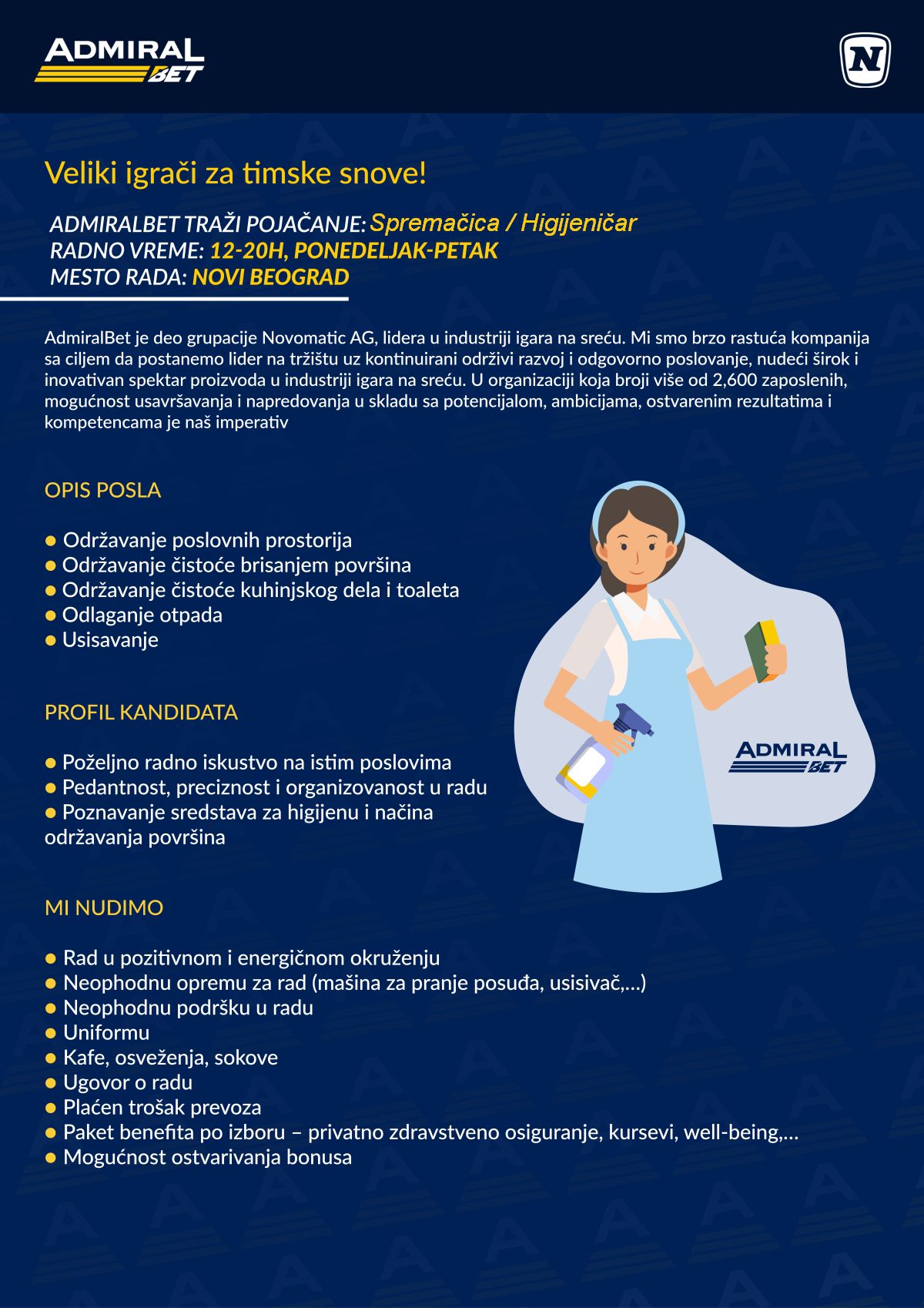 ADMIRAL BET

N

Veliki igrači za timske snove!

ADMIRALBET TRAŽI POJAČANJE: Spremačica / Higijeničar
RADNO VREME: 12-20H, PONEDELJAK-PETAK
MESTO RADA: NOVI BEOGRAD

AdmiralBet je deo grupacije Novomatic AG, lidera u industriji igara na sreću. Mi smo brzo rastuća kompanija sa ciljem da postanemo lider na tržištu uz kontinuirani održivi razvoj i odgovorno poslovanje, nudeći širok i inovativan spektar proizvoda u industriji igara na sreću. U organizaciji koja broji više od 2,600 zaposlenih, mogućnost usavršavanja i napredovanja u skladu sa potencijalom, ambicijama, ostvarenim rezultatima i kompetencama je naš imperativ

OPIS POSLA

• Održavanje poslovnih prostorija
• Održavanje čistoće brisanjem površina
• Održavanje čistoće kuhinjskog dela i toaleta
• Odlaganje otpada
• Usisavanje

PROFIL KANDIDATA

• Poželjno radno iskustvo na istim poslovima
• Pedantnost, preciznost i organizovanost u radu
• Poznavanje sredstava za higijenu i načina održavanja površina

ADMIRAL BET

MI NUDIMO

• Rad u pozitivnom i energičnom okruženju
• Neophodnu opremu za rad (mašina za pranje posuđa, usisivač,...)
• Neophodnu podršku u radu
• Uniformu
• Kafe, osveženja, sokove
• Ugovor o radu
• Plaćen trošak prevoza
• Paket benefita po izboru – privatno zdravstveno osiguranje, kursevi, well-being,...
• Mogućnost ostvarivanja bonusa